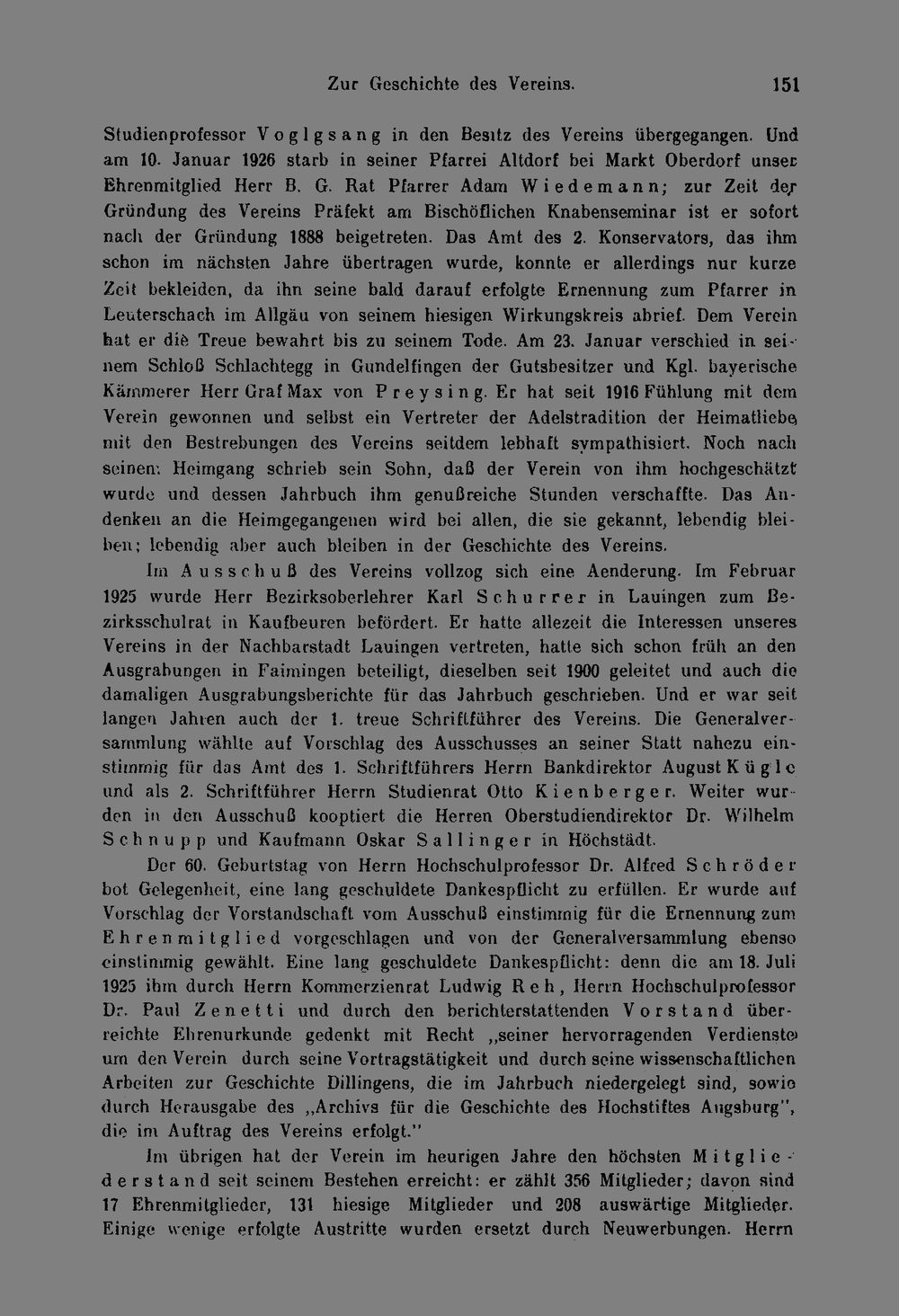 Zur Geschichte des Vereins. 151

Studienprofessor Voglgsang in den Besitz des Vereins übergegangen. Und am 10. Januar 1926 starb in seiner Pfarrei Altdorf bei Markt Oberdorf unser Ehrenmitglied Herr B. G. Rat Pfarrer Adam Wiedemann; zur Zeit der Gründung des Vereins Präfekt am Bischöflichen Knabenseminar ist er sofort nach der Gründung 1888 beigetreten. Das Amt des 2. Konservators, das ihm schon im nächsten Jahre übertragen wurde, konnte er allerdings nur kurze Zeit bekleiden, da ihn seine bald darauf erfolgte Ernennung zum Pfarrer in Leuterschach im Allgäu von seinem hiesigen Wirkungskreis abrief. Dem Verein hat er die Treue bewahrt bis zu seinem Tode. Am 23. Januar verschied in seinem Schloß Schlachtegg in Gundelfingen der Gutsbesitzer und Kgl. bayerische Kämmerer Herr Graf Max von Preysing. Er hat seit 1916 Fühlung mit dem Verein gewonnen und selbst ein Vertreter der Adelstradition der Heimatliebe mit den Bestrebungen des Vereins seitdem lebhaft sympathisiert. Noch nach seinem Heimgang schrieb sein Sohn, daß der Verein von ihm hochgeschätzt wurde und dessen Jahrbuch ihm genußreiche Stunden verschaffte. Das Andenken an die Heimgegangenen wird bei allen, die sie gekannt, lebendig bleiben; lebendig aber auch bleiben in der Geschichte des Vereins.

Im Ausschuß des Vereins vollzog sich eine Aenderung. Im Februar 1925 wurde Herr Bezirksoberlehrer Karl Schurrer in Lauingen zum Bezirksschulrat in Kaufbeuren befördert. Er hatte allezeit die Interessen unseres Vereins in der Nachbarstadt Lauingen vertreten, hatte sich schon früh an den Ausgrabungen in Faimingen beteiligt, dieselben seit 1900 geleitet und auch die damaligen Ausgrabungsberichte für das Jahrbuch geschrieben. Und er war seit langen Jahren auch der 1. treue Schriftführer des Vereins. Die Generalversammlung wählte auf Vorschlag des Ausschusses an seiner Statt nahezu einstimmig für das Amt des 1. Schriftführers Herrn Bankdirektor August Kügle und als 2. Schriftführer Herrn Studienrat Otto Kienberger. Weiter wurden in den Ausschuß kooptiert die Herren Oberstudiendirektor Dr. Wilhelm Schnupp und Kaufmann Oskar Sallinger in Höchstädt.

Der 60. Geburtstag von Herrn Hochschulprofessor Dr. Alfred Schröder bot Gelegenheit, eine lang geschuldete Dankespflicht zu erfüllen. Er wurde auf Vorschlag der Vorstandschaft vom Ausschuß einstimmig für die Ernennung zum Ehrenmitglied vorgeschlagen und von der Generalversammlung ebenso einstimmig gewählt. Eine lang geschuldete Dankespflicht: denn die am 18. Juli 1925 ihm durch Herrn Kommerzienrat Ludwig Reh, Herrn Hochschulprofessor Dr. Paul Zenetti und durch den berichterstattenden Vorstand überreichte Ehrenurkunde gedenkt mit Recht „seiner hervorragenden Verdienste um den Verein durch seine Vortragstätigkeit und durch seine wissenschaftlichen Arbeiten zur Geschichte Dillingens, die im Jahrbuch niedergelegt sind, sowie durch Herausgabe des „Archivs für die Geschichte des Hochstiftes Augsburg", die im Auftrag des Vereins erfolgt."

Im übrigen hat der Verein im heurigen Jahre den höchsten Mitgliederstand seit seinem Bestehen erreicht: er zählt 356 Mitglieder; davon sind 17 Ehrenmitglieder, 131 hiesige Mitglieder und 208 auswärtige Mitglieder. Einige wenige erfolgte Austritte wurden ersetzt durch Neuwerbungen. Herrn